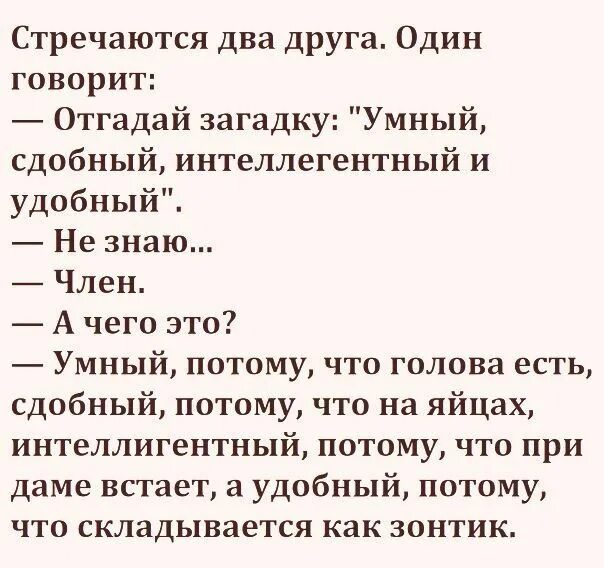 Стречаются два друга. Один говорит:
— Отгадай загадку: "Умный, сдобный, интеллегентный и удобный".
— Не знаю...
— Член.
— А чего это?
— Умный, потому, что голова есть, сдобный, потому, что на яйцах, интеллигентный, потому, что при даме встает, а удобный, потому, что складывается как зонтик.